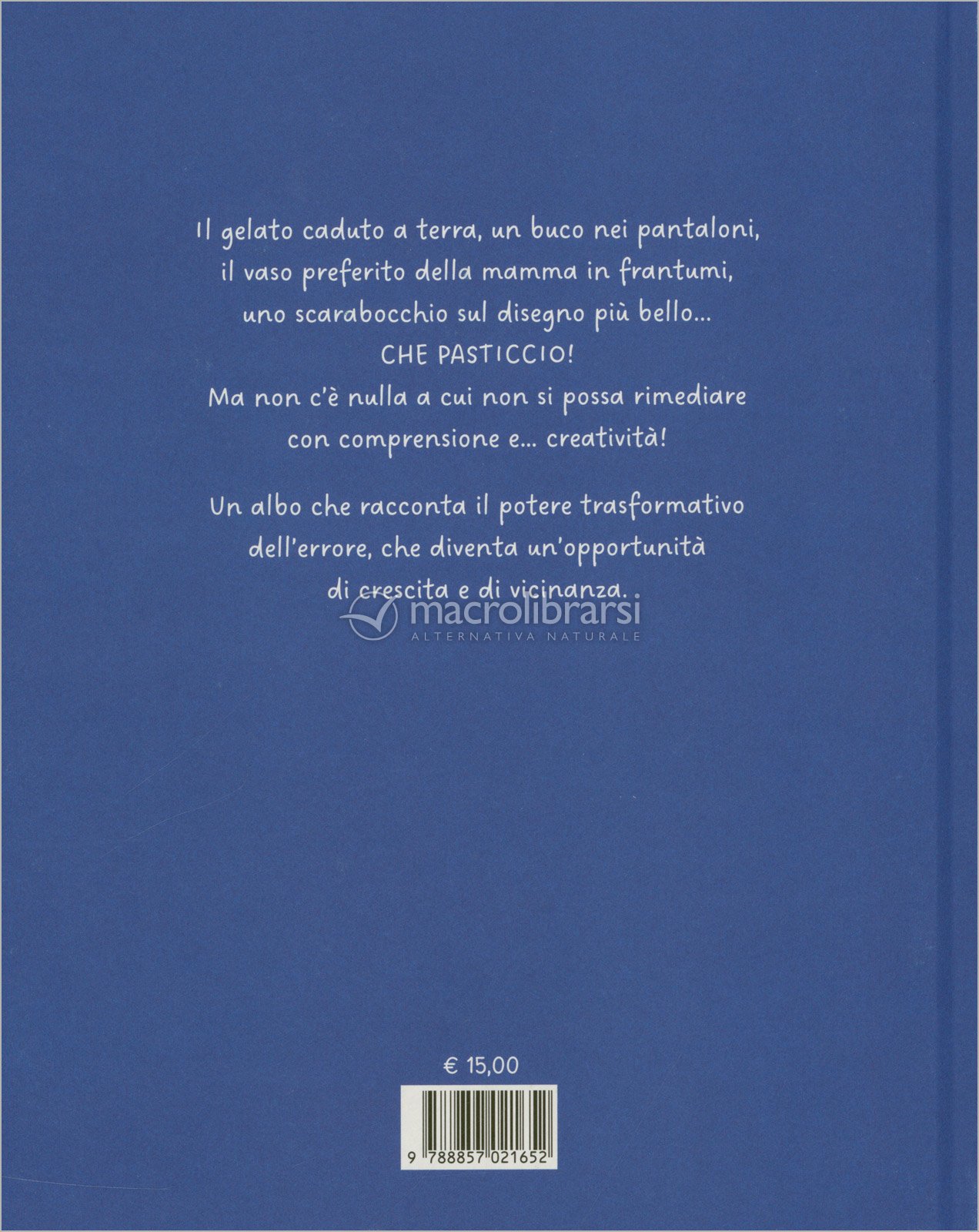 Il gelato caduto a terra, un buco nei pantaloni,
il vaso preferito della mamma in frantumi,
uno scarabocchio sul disegno più bello...
CHE PASTICCIO!
Ma non c'è nulla a cui non si possa rimediare
con comprensione e... creatività!

Un albo che racconta il potere trasformativo dell'errore, che diventa un'opportunità di crescita e di vicinanza.

€ 15,00

9 788857 021652

macrolibrarsi
ALTERNATIVA NATURALE